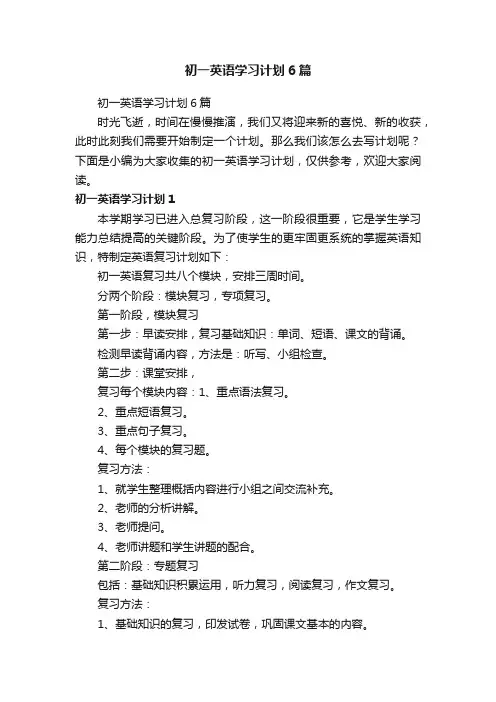 初一英语学习计划6篇

初一英语学习计划6篇

时光飞逝，时间在慢慢推演，我们又将迎来新的喜悦、新的收获，此时此刻我们需要开始制定一个计划。那么我们该怎么去写计划呢？下面是小编为大家收集的初一英语学习计划，仅供参考，欢迎大家阅读。

初一英语学习计划1

本学期学习已进入总复习阶段，这一阶段很重要，它是学生学习能力总结提高的关键阶段。为了使学生的更牢固更系统的掌握英语知识，特制定英语复习计划如下：

初一英语复习共八个模块，安排三周时间。

分两个阶段：模块复习，专项复习。

第一阶段，模块复习

第一步：早读安排，复习基础知识：单词、短语、课文的背诵。

检测早读背诵内容，方法是：听写、小组检查。

第二步：课堂安排，

复习每个模块内容：1、重点语法复习。

2、重点短语复习。

3、重点句子复习。

4、每个模块的复习题。

复习方法：

1、就学生整理概括内容进行小组之间交流补充。

2、老师的分析讲解。

3、老师提问。

4、老师讲题和学生讲题的配合。

第二阶段：专题复习

包括：基础知识积累运用，听力复习，阅读复习，作文复习。

复习方法：

1、基础知识的复习，印发试卷，巩固课文基本的内容。